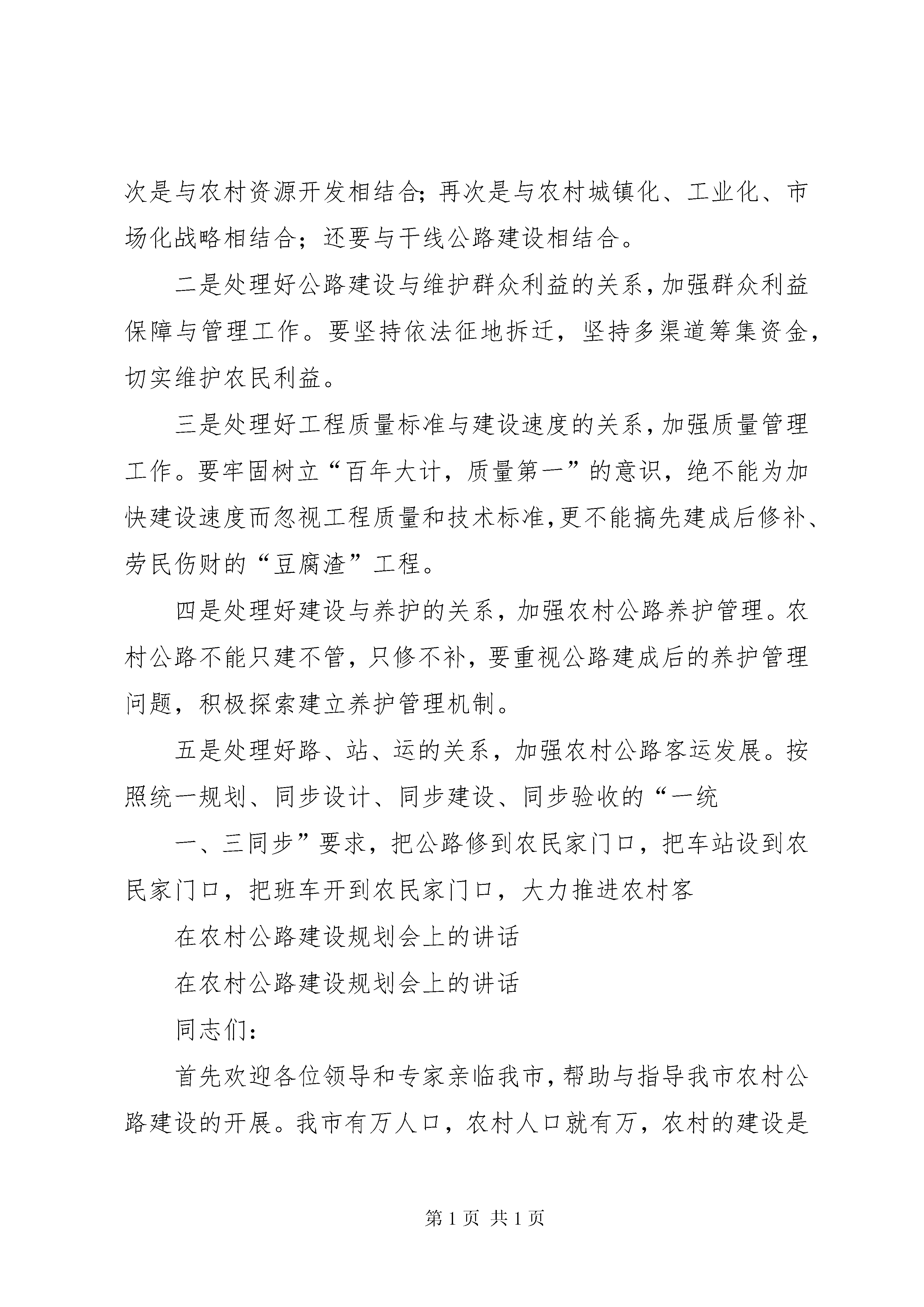 次是与农村资源开发相结合；再次是与农村城镇化、工业化、市场化战略相结合；还要与干线公路建设相结合。

二是处理好公路建设与维护群众利益的关系，加强群众利益保障与管理工作。要坚持依法征地拆迁，坚持多渠道筹集资金，切实维护农民利益。

三是处理好工程质量标准与建设速度的关系，加强质量管理工作。要牢固树立“百年大计，质量第一”的意识，绝不能为加快建设速度而忽视工程质量和技术标准，更不能搞先建成后修补、劳民伤财的“豆腐渣”工程。

四是处理好建设与养护的关系，加强农村公路养护管理。农村公路不能只建不管，只修不补，要重视公路建成后的养护管理问题，积极探索建立养护管理机制。

五是处理好路、站、运的关系，加强农村公路客运发展。按照统一规划、同步设计、同步建设、同步验收的“一统

一、三同步”要求，把公路修到农民家门口，把车站设到农民家门口，把班车开到农民家门口，大力推进农村客

在农村公路建设规划会上的讲话

在农村公路建设规划会上的讲话

同志们：

首先欢迎各位领导和专家亲临我市，帮助与指导我市农村公路建设的开展。我市有万人口，农村人口就有万，农村的建设是

第 1 页 共 1 页